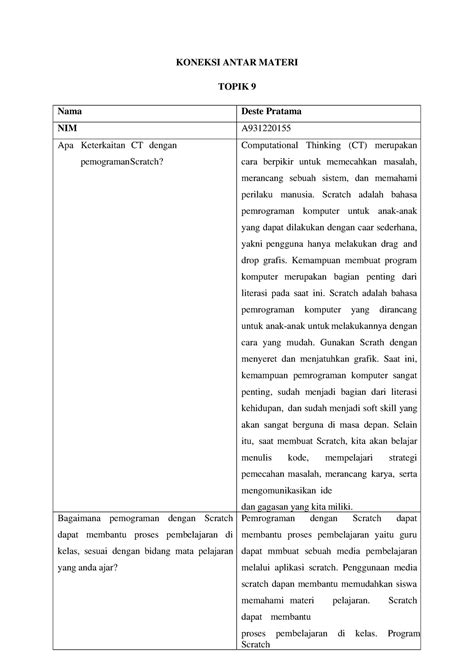 KONEKSI ANTAR MATERI

TOPIK 9

| Nama | Deste Pratama |
|---|---|
| NIM | A931220155 |
| Apa Keterkaitan CT dengan pemogramanScratch? | Computational Thinking (CT) merupakan cara berpikir untuk memecahkan masalah, merancang sebuah sistem, dan memahami perilaku manusia. Scratch adalah bahasa pemrograman komputer untuk anak-anak yang dapat dilakukan dengan caar sederhana, yakni pengguna hanya melakukan drag and drop grafis. Kemampuan membuat program komputer merupakan bagian penting dari literasi pada saat ini. Scratch adalah bahasa pemrograman komputer yang dirancang untuk anak-anak untuk melakukannya dengan cara yang mudah. Gunakan Scrath dengan menyeret dan menjatuhkan grafik. Saat ini, kemampuan pemrograman komputer sangat penting, sudah menjadi bagian dari literasi kehidupan, dan sudah menjadi soft skill yang akan sangat berguna di masa depan. Selain itu, saat membuat Scratch, kita akan belajar menulis kode, mempelajari strategi pemecahan masalah, merancang karya, serta mengomunikasikan ide dan gagasan yang kita miliki. |
| Bagaimana pemograman dengan Scratch dapat membantu proses pembelajaran di kelas, sesuai dengan bidang mata pelajaran yang anda ajar? | Pemrograman dengan Scratch dapat membantu proses pembelajaran yaitu guru dapat mmbuat sebuah media pembelajaran melalui aplikasi scratch. Penggunaan media scratch dapan membantu memudahkan siswa memahami materi pelajaran. Scratch dapat membantu proses pembelajaran di kelas. Program Scratch |